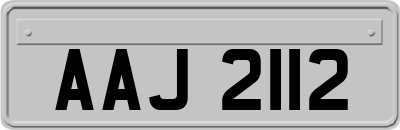 AAJ 2112